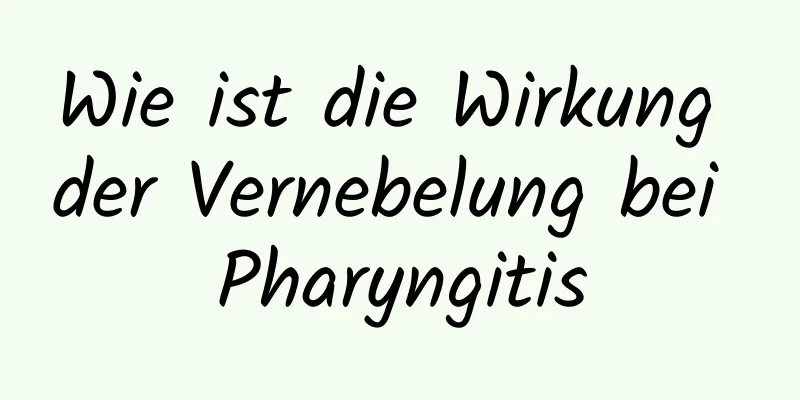 Wie ist die Wirkung der Vernebelung bei Pharyngitis